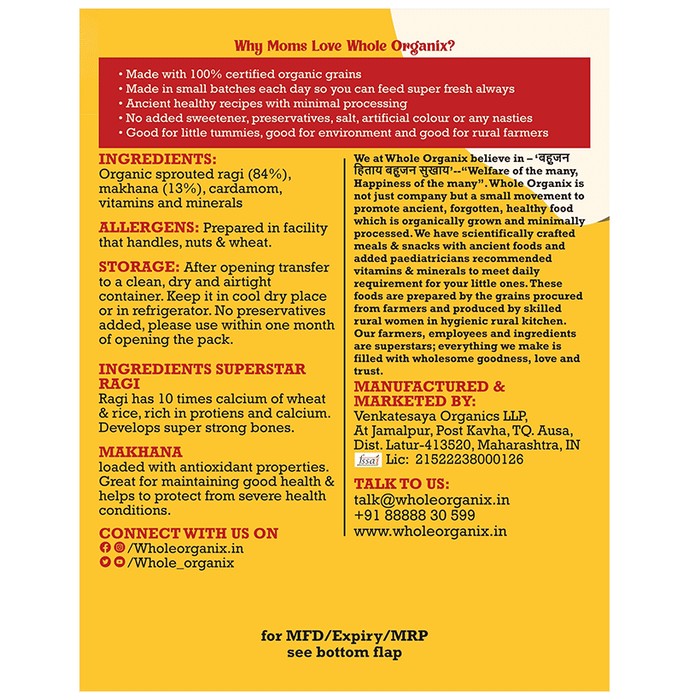 Why Moms Love Whole Organix?

• Made with 100% certified organic grains
• Made in small batches each day so you can feed super fresh always
• Ancient healthy recipes with minimal processing
• No added sweetener, preservatives, salt, artificial colour or any nasties
• Good for little tummies, good for environment and good for rural farmers

INGREDIENTS:
Organic sprouted ragi (84%), makhana (13%), cardamom, vitamins and minerals

ALLERGENS: Prepared in facility that handles, nuts & wheat.

STORAGE: After opening transfer to a clean, dry and airtight container. Keep it in cool dry place or in refrigerator. No preservatives added, please use within one month of opening the pack.

INGREDIENTS SUPERSTAR
RAGI
Ragi has 10 times calcium of wheat & rice, rich in protiens and calcium. Develops super strong bones.

MAKHANA
loaded with antioxidant properties. Great for maintaining good health & helps to protect from severe health conditions.

CONNECT WITH US ON
/Wholeorganix.in
/Whole_organix

We at Whole Organix believe in – 'बहुजन हिताय बहुजन सुखाय'--"Welfare of the many, Happiness of the many". Whole Organix is not just company but a small movement to promote ancient, forgotten, healthy food which is organically grown and minimally processed. We have scientifically crafted meals & snacks with ancient foods and added paediatricians recommended vitamins & minerals to meet daily requirement for your little ones. These foods are prepared by the grains procured from farmers and produced by skilled rural women in hygienic rural kitchen. Our farmers, employees and ingredients are superstars; everything we make is filled with wholesome goodness, love and trust.

MANUFACTURED & MARKETED BY:
Venkatesaya Organics LLP, At Jamalpur, Post Kavha, TQ. Ausa, Dist. Latur-413520, Maharashtra, IN
fssai Lic: 21522238000126

TALK TO US:
talk@wholeorganix.in
+91 88888 30 599
www.wholeorganix.in

for MFD/Expiry/MRP
see bottom flap